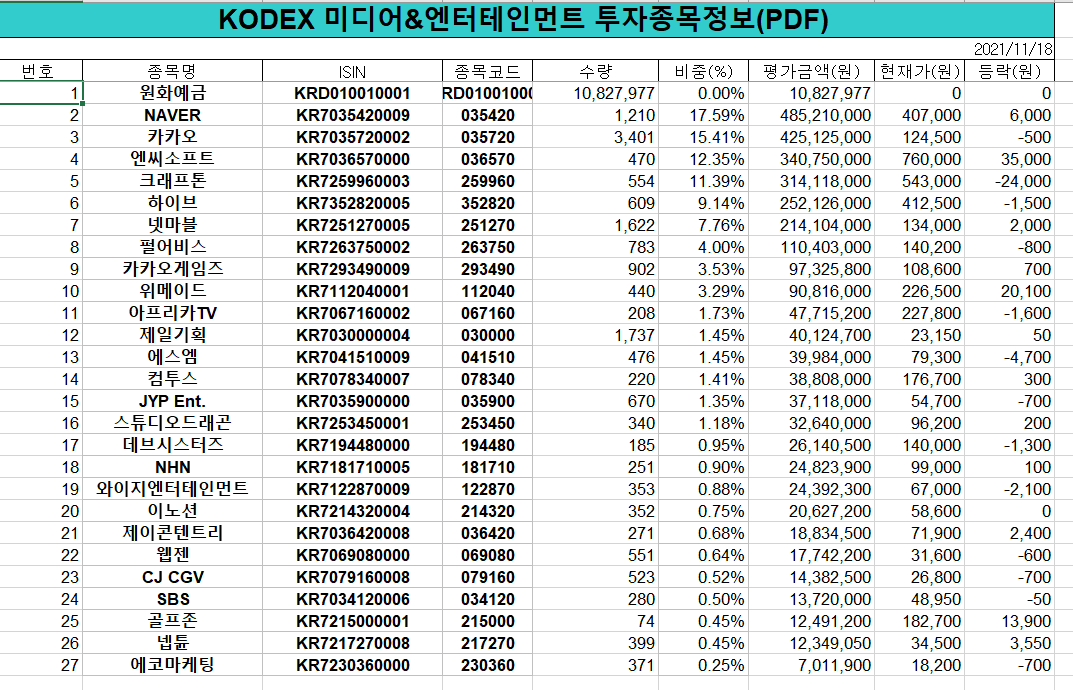 KODEX 미디어&엔터테인먼트 투자종목정보(PDF)

2021/11/18

| 번호 | 종목명 | ISIN | 종목코드 | 수량 | 비중(%) | 평가금액(원) | 현재가(원) | 등락(원) |
|---|---|---|---|---|---|---|---|---|
| 1 | 원화예금 | KRD010010001 | RD01001000 | 10,827,977 | 0.00% | 10,827,977 | 0 | 0 |
| 2 | NAVER | KR7035420009 | 035420 | 1,210 | 17.59% | 485,210,000 | 407,000 | 6,000 |
| 3 | 카카오 | KR7035720002 | 035720 | 3,401 | 15.41% | 425,125,000 | 124,500 | -500 |
| 4 | 엔씨소프트 | KR7036570000 | 036570 | 470 | 12.35% | 340,750,000 | 760,000 | 35,000 |
| 5 | 크래프톤 | KR7259960003 | 259960 | 554 | 11.39% | 314,118,000 | 543,000 | -24,000 |
| 6 | 하이브 | KR7352820005 | 352820 | 609 | 9.14% | 252,126,000 | 412,500 | -1,500 |
| 7 | 넷마블 | KR7251270005 | 251270 | 1,622 | 7.76% | 214,104,000 | 134,000 | 2,000 |
| 8 | 펄어비스 | KR7263750002 | 263750 | 783 | 4.00% | 110,403,000 | 140,200 | -800 |
| 9 | 카카오게임즈 | KR7293490009 | 293490 | 902 | 3.53% | 97,325,800 | 108,600 | 700 |
| 10 | 위메이드 | KR7112040001 | 112040 | 440 | 3.29% | 90,816,000 | 226,500 | 20,100 |
| 11 | 아프리카TV | KR7067160002 | 067160 | 208 | 1.73% | 47,715,200 | 227,800 | -1,600 |
| 12 | 제일기획 | KR7030000004 | 030000 | 1,737 | 1.45% | 40,124,700 | 23,150 | 50 |
| 13 | 에스엠 | KR7041510009 | 041510 | 476 | 1.45% | 39,984,000 | 79,300 | -4,700 |
| 14 | 컴투스 | KR7078340007 | 078340 | 220 | 1.41% | 38,808,000 | 176,700 | 300 |
| 15 | JYP Ent. | KR7035900000 | 035900 | 670 | 1.35% | 37,118,000 | 54,700 | -700 |
| 16 | 스튜디오드래곤 | KR7253450001 | 253450 | 340 | 1.18% | 32,640,000 | 96,200 | 200 |
| 17 | 데브시스터즈 | KR7194480000 | 194480 | 185 | 0.95% | 26,140,500 | 140,000 | -1,300 |
| 18 | NHN | KR7181710005 | 181710 | 251 | 0.90% | 24,823,900 | 99,000 | 100 |
| 19 | 와이지엔터테인먼트 | KR7122870009 | 122870 | 353 | 0.88% | 24,392,300 | 67,000 | -2,100 |
| 20 | 이노션 | KR7214320004 | 214320 | 352 | 0.75% | 20,627,200 | 58,600 | 0 |
| 21 | 제이콘텐트리 | KR7036420008 | 036420 | 271 | 0.68% | 18,834,500 | 71,900 | 2,400 |
| 22 | 웹젠 | KR7069080000 | 069080 | 551 | 0.64% | 17,742,200 | 31,600 | -600 |
| 23 | CJ CGV | KR7079160008 | 079160 | 523 | 0.52% | 14,382,500 | 26,800 | -700 |
| 24 | SBS | KR7034120006 | 034120 | 280 | 0.50% | 13,720,000 | 48,950 | -50 |
| 25 | 골프존 | KR7215000001 | 215000 | 74 | 0.45% | 12,491,200 | 182,700 | 13,900 |
| 26 | 넵튠 | KR7217270008 | 217270 | 399 | 0.45% | 12,349,050 | 34,500 | 3,550 |
| 27 | 에코마케팅 | KR7230360000 | 230360 | 371 | 0.25% | 7,011,900 | 18,200 | -700 |